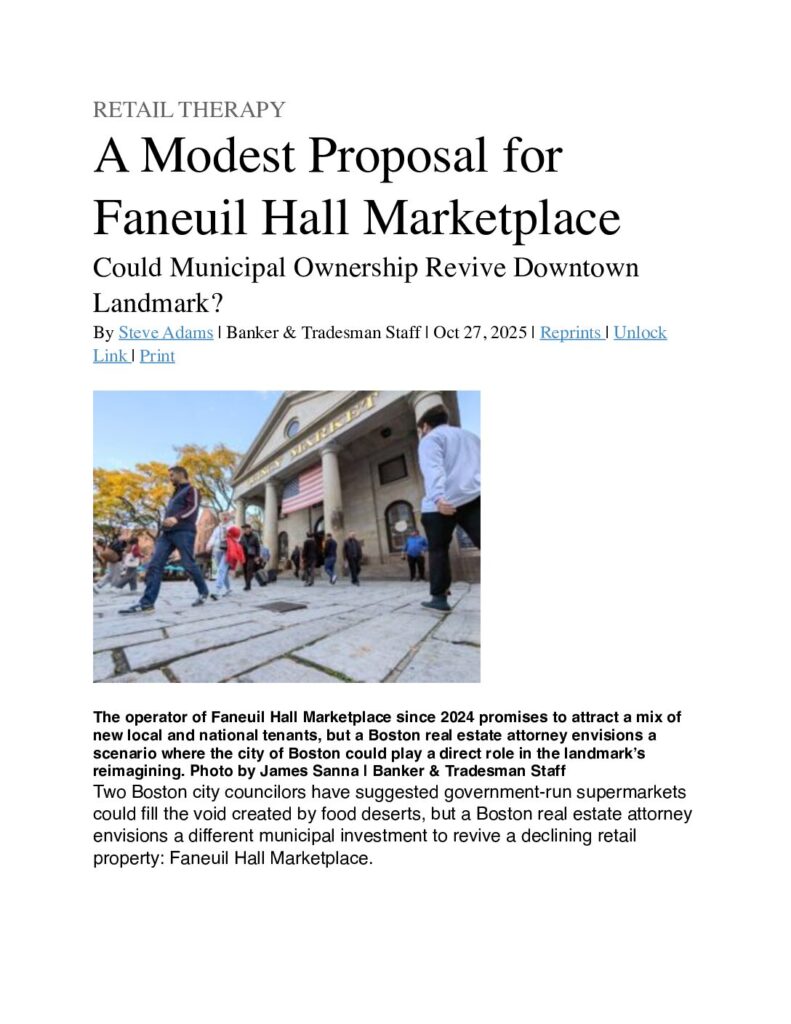 RETAIL THERAPY

A Modest Proposal for Faneuil Hall Marketplace

Could Municipal Ownership Revive Downtown Landmark?

By Steve Adams | Banker & Tradesman Staff | Oct 27, 2025 | Reprints | Unlock Link | Print

QUINCY MARKET

The operator of Faneuil Hall Marketplace since 2024 promises to attract a mix of new local and national tenants, but a Boston real estate attorney envisions a scenario where the city of Boston could play a direct role in the landmark's reimagining. Photo by James Sanna | Banker & Tradesman Staff

Two Boston city councilors have suggested government-run supermarkets could fill the void created by food deserts, but a Boston real estate attorney envisions a different municipal investment to revive a declining retail property: Faneuil Hall Marketplace.